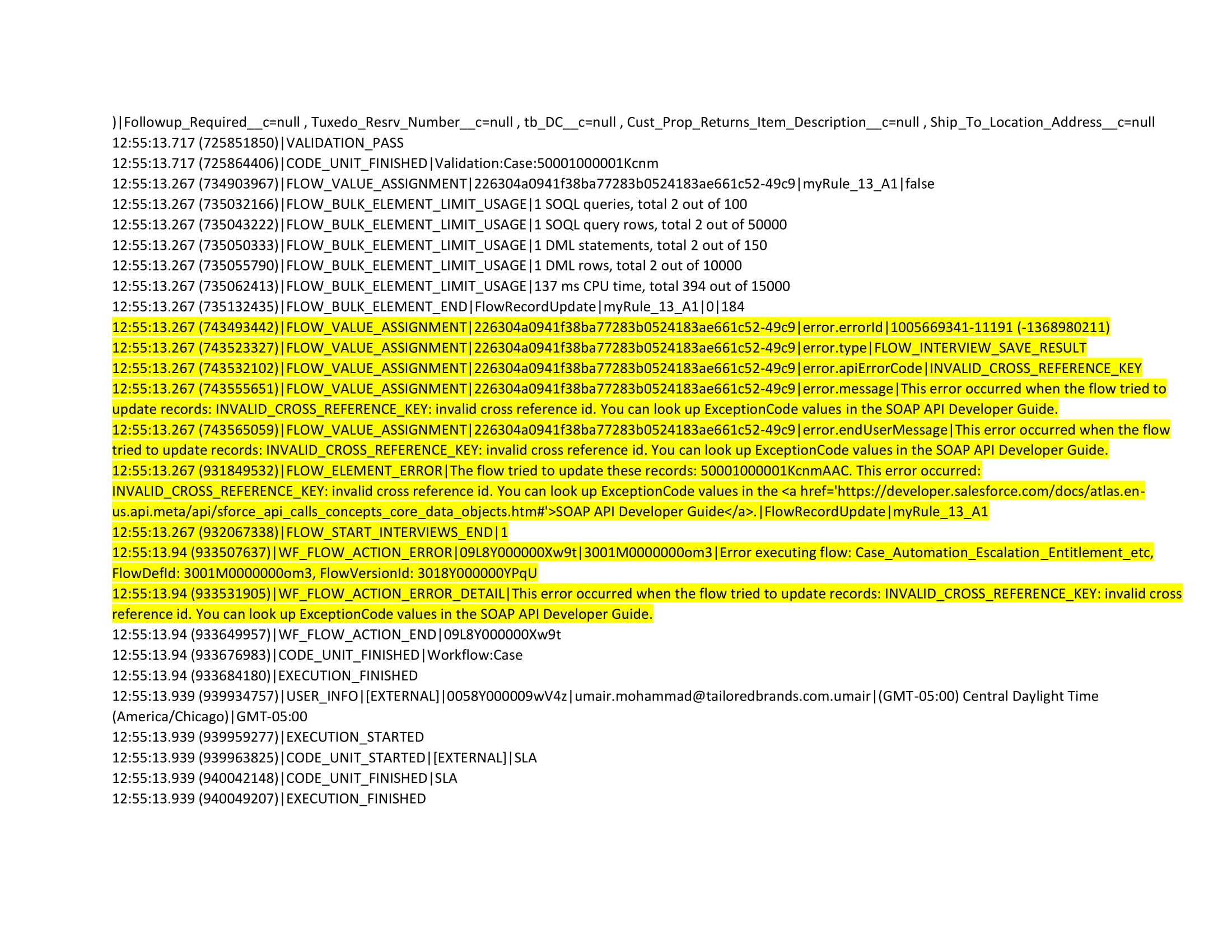 )|Followup_Required__c=null , Tuxedo_Resrv_Number__c=null , tb_DC__c=null , Cust_Prop_Returns_Item_Description__c=null , Ship_To_Location_Address__c=null
12:55:13.717 (725851850)|VALIDATION_PASS
12:55:13.717 (725864406)|CODE_UNIT_FINISHED|Validation:Case:50001000001Kcnm
12:55:13.267 (734903967)|FLOW_VALUE_ASSIGNMENT|226304a0941f38ba77283b0524183ae661c52-49c9|myRule_13_A1|false
12:55:13.267 (735032166)|FLOW_BULK_ELEMENT_LIMIT_USAGE|1 SOQL queries, total 2 out of 100
12:55:13.267 (735043222)|FLOW_BULK_ELEMENT_LIMIT_USAGE|1 SOQL query rows, total 2 out of 50000
12:55:13.267 (735050333)|FLOW_BULK_ELEMENT_LIMIT_USAGE|1 DML statements, total 2 out of 150
12:55:13.267 (735055790)|FLOW_BULK_ELEMENT_LIMIT_USAGE|1 DML rows, total 2 out of 10000
12:55:13.267 (735062413)|FLOW_BULK_ELEMENT_LIMIT_USAGE|137 ms CPU time, total 394 out of 15000
12:55:13.267 (735132435)|FLOW_BULK_ELEMENT_END|FlowRecordUpdate|myRule_13_A1|0|184
12:55:13.267 (743493442)|FLOW_VALUE_ASSIGNMENT|226304a0941f38ba77283b0524183ae661c52-49c9|error.errorId|1005669341-11191 (-1368980211)
12:55:13.267 (743523327)|FLOW_VALUE_ASSIGNMENT|226304a0941f38ba77283b0524183ae661c52-49c9|error.type|FLOW_INTERVIEW_SAVE_RESULT
12:55:13.267 (743532102)|FLOW_VALUE_ASSIGNMENT|226304a0941f38ba77283b0524183ae661c52-49c9|error.apiErrorCode|INVALID_CROSS_REFERENCE_KEY
12:55:13.267 (743555651)|FLOW_VALUE_ASSIGNMENT|226304a0941f38ba77283b0524183ae661c52-49c9|error.message|This error occurred when the flow tried to update records: INVALID_CROSS_REFERENCE_KEY: invalid cross reference id. You can look up ExceptionCode values in the SOAP API Developer Guide.
12:55:13.267 (743565059)|FLOW_VALUE_ASSIGNMENT|226304a0941f38ba77283b0524183ae661c52-49c9|error.endUserMessage|This error occurred when the flow tried to update records: INVALID_CROSS_REFERENCE_KEY: invalid cross reference id. You can look up ExceptionCode values in the SOAP API Developer Guide.
12:55:13.267 (931849532)|FLOW_ELEMENT_ERROR|The flow tried to update these records: 50001000001KcnmAAC. This error occurred: INVALID_CROSS_REFERENCE_KEY: invalid cross reference id. You can look up ExceptionCode values in the <a href='https://developer.salesforce.com/docs/atlas.en-us.api.meta/api/sforce_api_calls_concepts_core_data_objects.htm#'>SOAP API Developer Guide</a>.|FlowRecordUpdate|myRule_13_A1
12:55:13.267 (932067338)|FLOW_START_INTERVIEWS_END|1
12:55:13.94 (933507637)|WF_FLOW_ACTION_ERROR|09L8Y000000Xw9t|3001M0000000om3|Error executing flow: Case_Automation_Escalation_Entitlement_etc, FlowDefId: 3001M0000000om3, FlowVersionId: 3018Y000000YPqU
12:55:13.94 (933531905)|WF_FLOW_ACTION_ERROR_DETAIL|This error occurred when the flow tried to update records: INVALID_CROSS_REFERENCE_KEY: invalid cross reference id. You can look up ExceptionCode values in the SOAP API Developer Guide.
12:55:13.94 (933649957)|WF_FLOW_ACTION_END|09L8Y000000Xw9t
12:55:13.94 (933676983)|CODE_UNIT_FINISHED|Workflow:Case
12:55:13.94 (933684180)|EXECUTION_FINISHED
12:55:13.939 (939934757)|USER_INFO|[EXTERNAL]|0058Y000009wV4z|umair.mohammad@tailoredbrands.com.umair|(GMT-05:00) Central Daylight Time (America/Chicago)|GMT-05:00
12:55:13.939 (939959277)|EXECUTION_STARTED
12:55:13.939 (939963825)|CODE_UNIT_STARTED|[EXTERNAL]|SLA
12:55:13.939 (940042148)|CODE_UNIT_FINISHED|SLA
12:55:13.939 (940049207)|EXECUTION_FINISHED